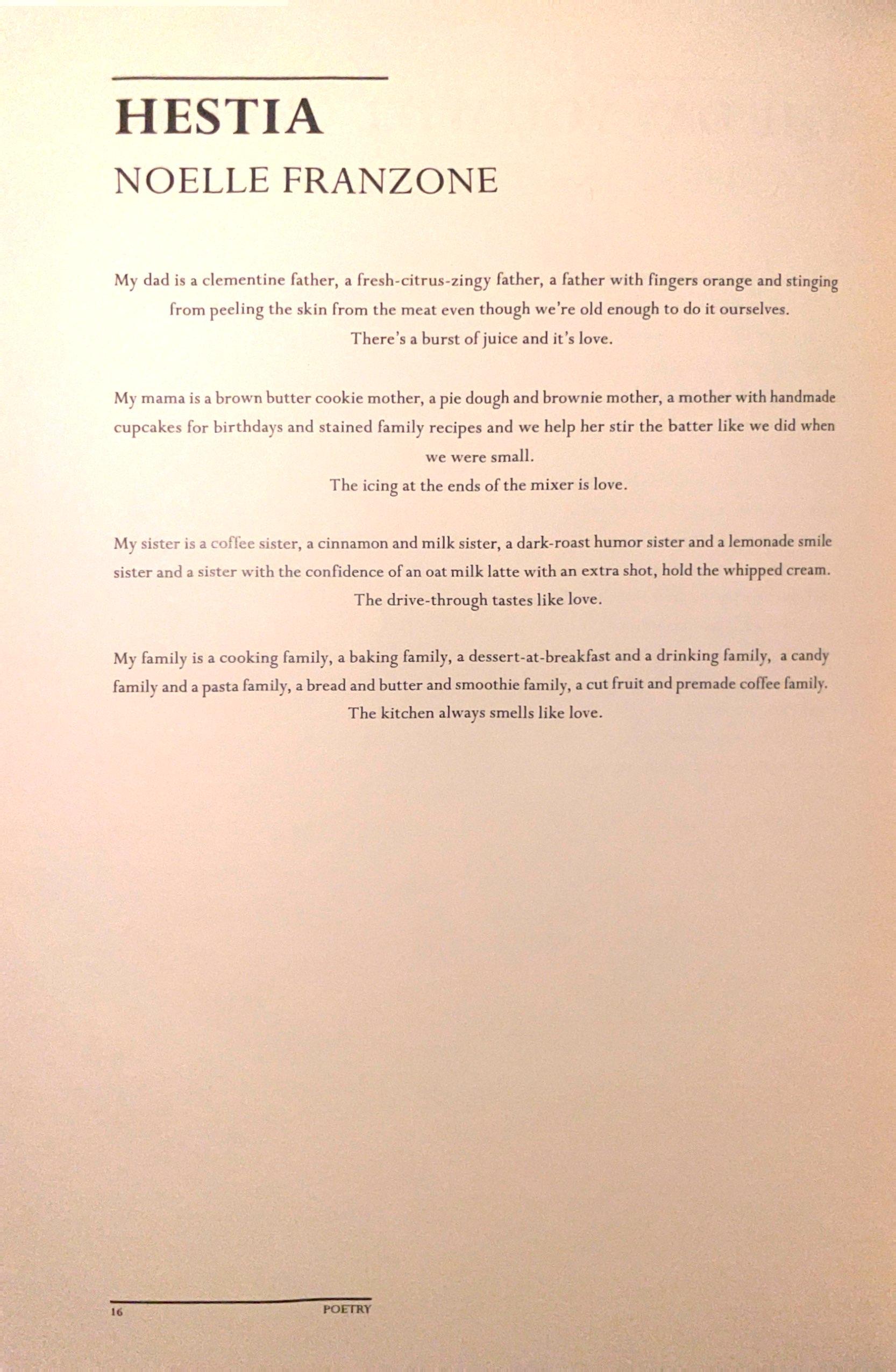 HESTIA
NOELLE FRANZONE

My dad is a clementine father, a fresh-citrus-zingy father, a father with fingers orange and stinging from peeling the skin from the meat even though we're old enough to do it ourselves.
There's a burst of juice and it's love.

My mama is a brown butter cookie mother, a pie dough and brownie mother, a mother with handmade cupcakes for birthdays and stained family recipes and we help her stir the batter like we did when we were small.
The icing at the ends of the mixer is love.

My sister is a coffee sister, a cinnamon and milk sister, a dark-roast humor sister and a lemonade smile sister and a sister with the confidence of an oat milk latte with an extra shot, hold the whipped cream.
The drive-through tastes like love.

My family is a cooking family, a baking family, a dessert-at-breakfast and a drinking family, a candy family and a pasta family, a bread and butter and smoothie family, a cut fruit and premade coffee family.
The kitchen always smells like love.

16 POETRY